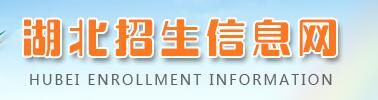 湖北招生信息网
HUBEI ENROLLMENT INFORMATION